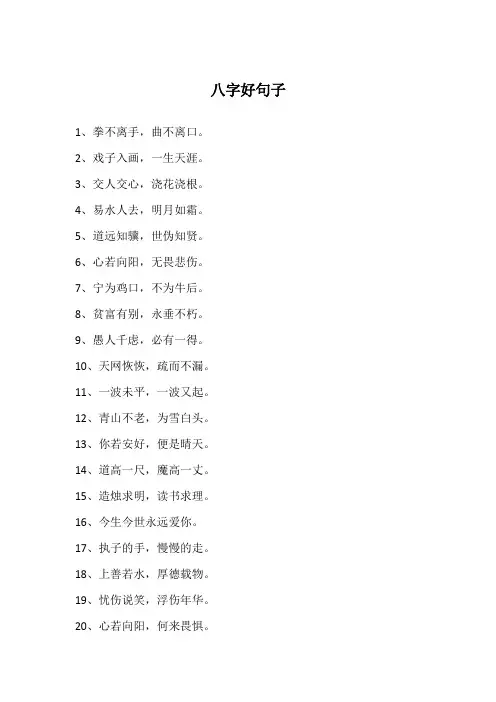 八字好句子

1、拳不离手，曲不离口。

2、戏子入画，一生天涯。

3、交人交心，浇花浇根。

4、易水人去，明月如霜。

5、道远知骥，世伪知贤。

6、心若向阳，无畏悲伤。

7、宁为鸡口，不为牛后。

8、贫富有别，永垂不朽。

9、愚人千虑，必有一得。

10、天网恢恢，疏而不漏。

11、一波未平，一波又起。

12、青山不老，为雪白头。

13、你若安好，便是晴天。

14、道高一尺，魔高一丈。

15、造烛求明，读书求理。

16、今生今世永远爱你。

17、执子的手，慢慢的走。

18、上善若水，厚德载物。

19、忧伤说笑，浮伤年华。

20、心若向阳，何来畏惧。